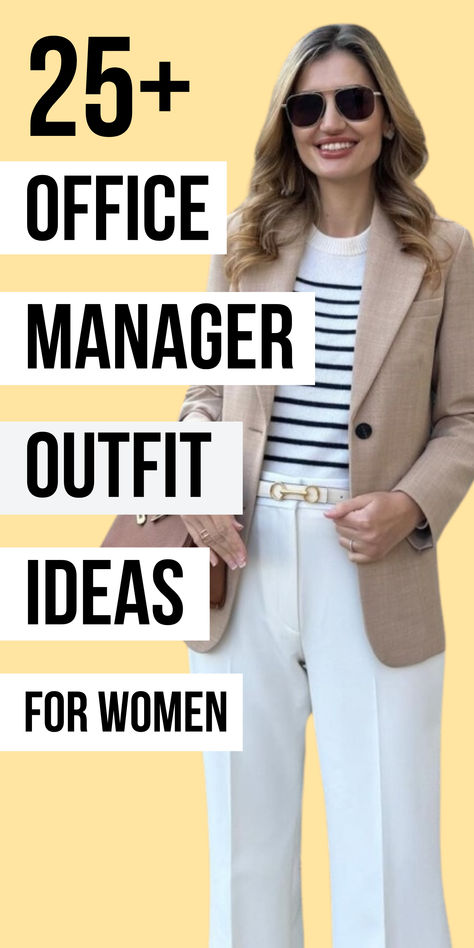 25+
OFFICE
MANAGER
OUTFIT
IDEAS
FOR WOMEN